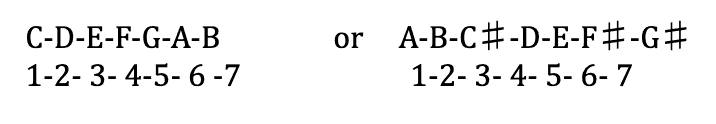 C-D-E-F-G-A-B or A-B-C♯-D-E-F♯-G♯
1-2- 3- 4-5- 6 -7 1-2- 3- 4- 5- 6- 7